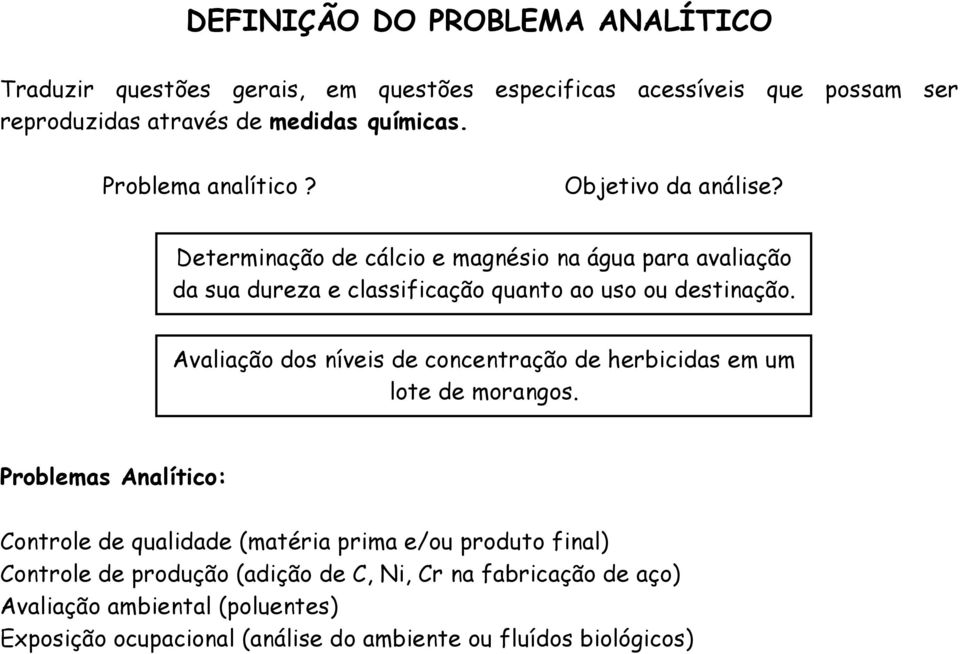 DEFINIÇÃO DO PROBLEMA ANALÍTICO

Traduzir questões gerais, em questões especificas acessíveis que possam ser reproduzidas através de medidas químicas.

Problema analítico ?

Objetivo da análise?

Determinação de cálcio e magnésio na água para avaliação da sua dureza e classificação quanto ao uso ou destinação.

Avaliação dos níveis de concentração de herbicidas em um lote de morangos.

Problemas Analítico:

Controle de qualidade (matéria prima e/ou produto final)
Controle de produção (adição de C, Ni, Cr na fabricação de aço)
Avaliação ambiental (poluentes)
Exposição ocupacional (análise do ambiente ou fluídos biológicos)